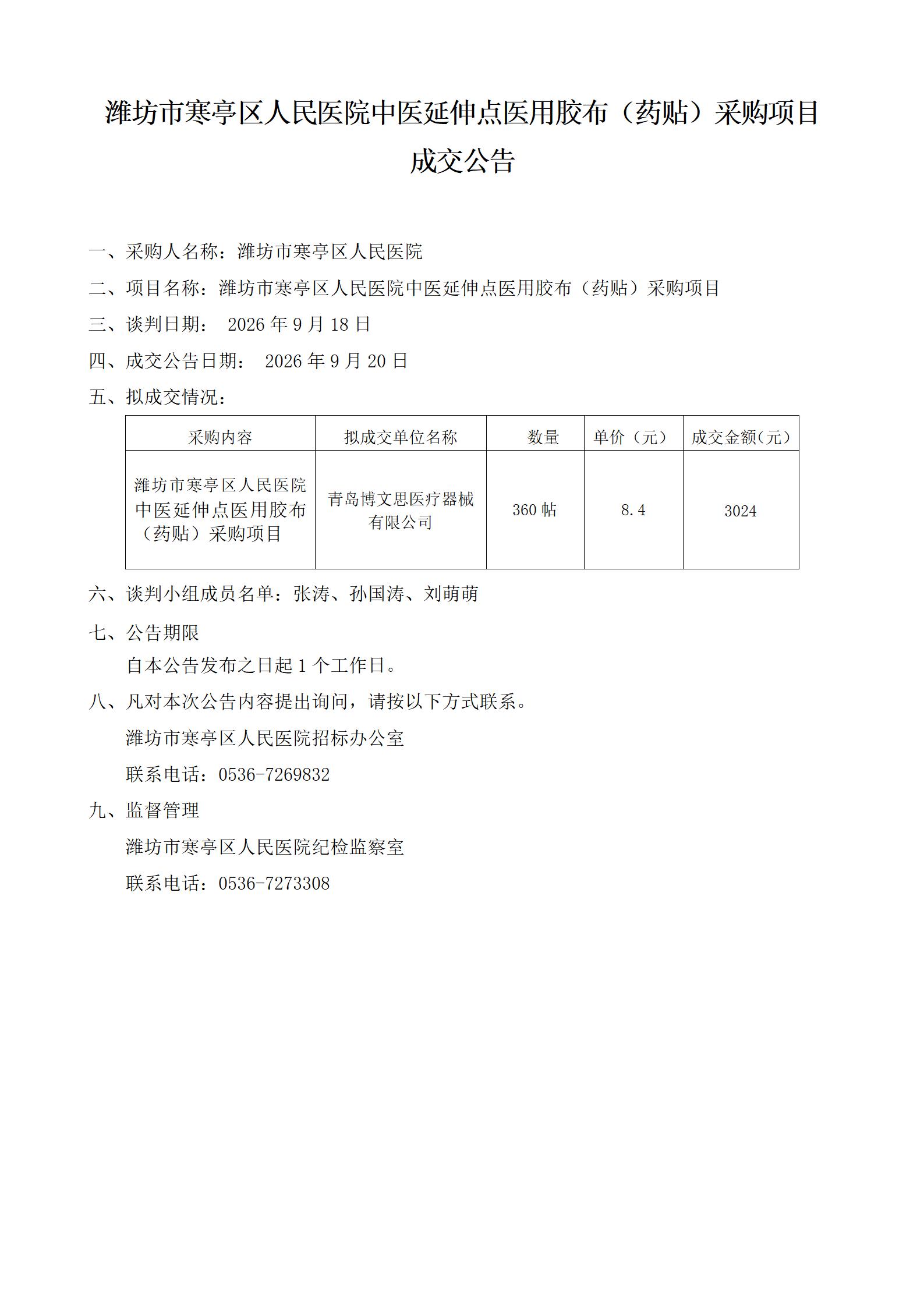 潍坊市寒亭区人民医院中医延伸点医用胶布（药贴）采购项目成交公告

一、采购人名称：潍坊市寒亭区人民医院

二、项目名称：潍坊市寒亭区人民医院中医延伸点医用胶布（药贴）采购项目

三、谈判日期： 2026 年 9 月 18 日

四、成交公告日期： 2026 年 9 月 20 日

五、拟成交情况：

| 采购内容 | 拟成交单位名称 | 数量 | 单价（元） | 成交金额(元) |
|---|---|---|---|---|
| 潍坊市寒亭区人民医院中医延伸点医用胶布（药贴）采购项目 | 青岛博文思医疗器械有限公司 | 360 帖 | 8.4 | 3024 |

六、谈判小组成员名单：张涛、孙国涛、刘萌萌

七、公告期限

自本公告发布之日起 1 个工作日。

八、凡对本次公告内容提出询问，请按以下方式联系。

潍坊市寒亭区人民医院招标办公室

联系电话：0536-7269832

九、监督管理

潍坊市寒亭区人民医院纪检监察室

联系电话：0536-7273308